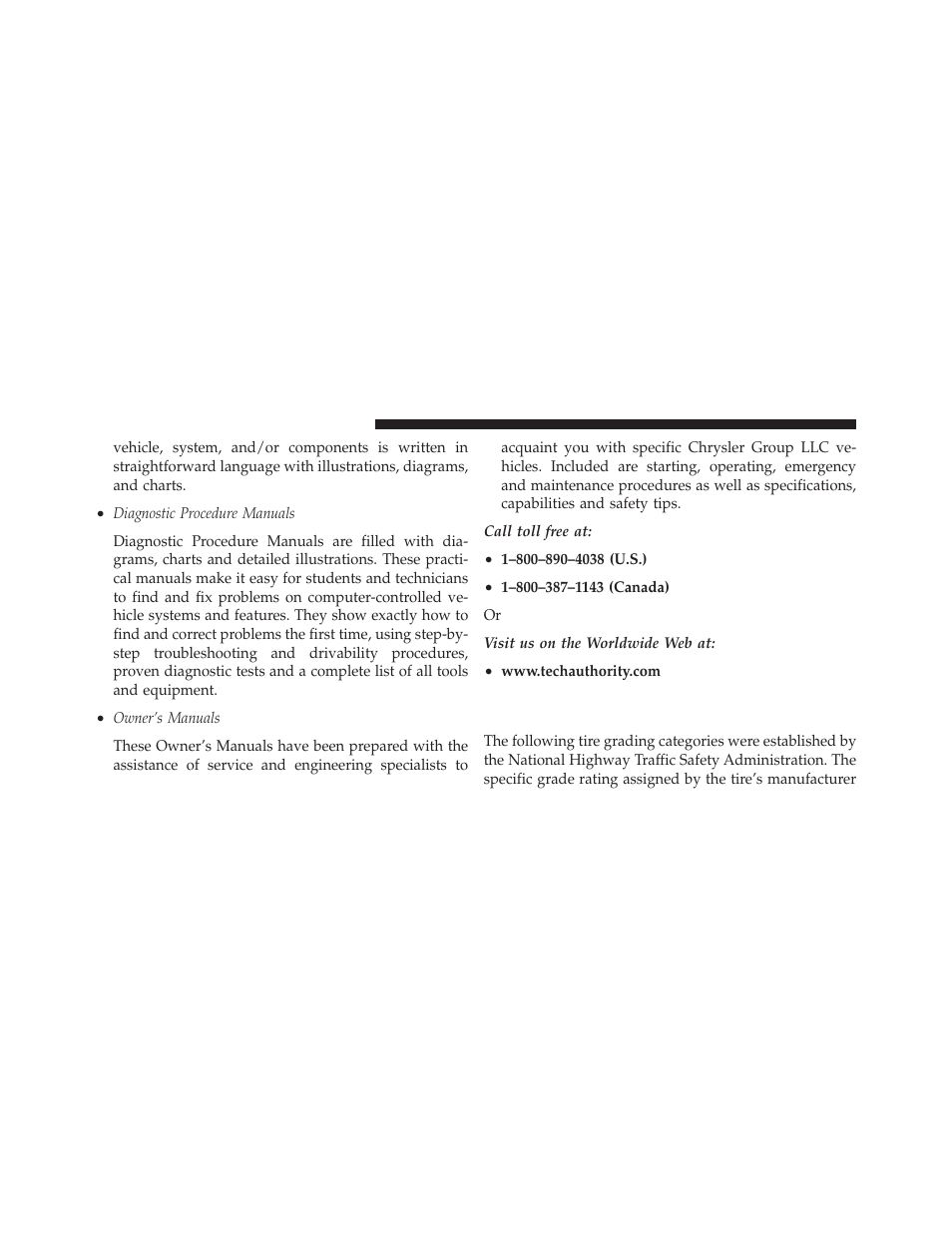 vehicle, system, and/or components is written in straightforward language with illustrations, diagrams, and charts.

• Diagnostic Procedure Manuals

Diagnostic Procedure Manuals are filled with diagrams, charts and detailed illustrations. These practical manuals make it easy for students and technicians to find and fix problems on computer-controlled vehicle systems and features. They show exactly how to find and correct problems the first time, using step-by-step troubleshooting and drivability procedures, proven diagnostic tests and a complete list of all tools and equipment.

• Owner's Manuals

These Owner's Manuals have been prepared with the assistance of service and engineering specialists to acquaint you with specific Chrysler Group LLC vehicles. Included are starting, operating, emergency and maintenance procedures as well as specifications, capabilities and safety tips.

Call toll free at:

• 1–800–890–4038 (U.S.)

• 1–800–387–1143 (Canada)

Or

Visit us on the Worldwide Web at:

• www.techauthority.com

The following tire grading categories were established by the National Highway Traffic Safety Administration. The specific grade rating assigned by the tire's manufacturer